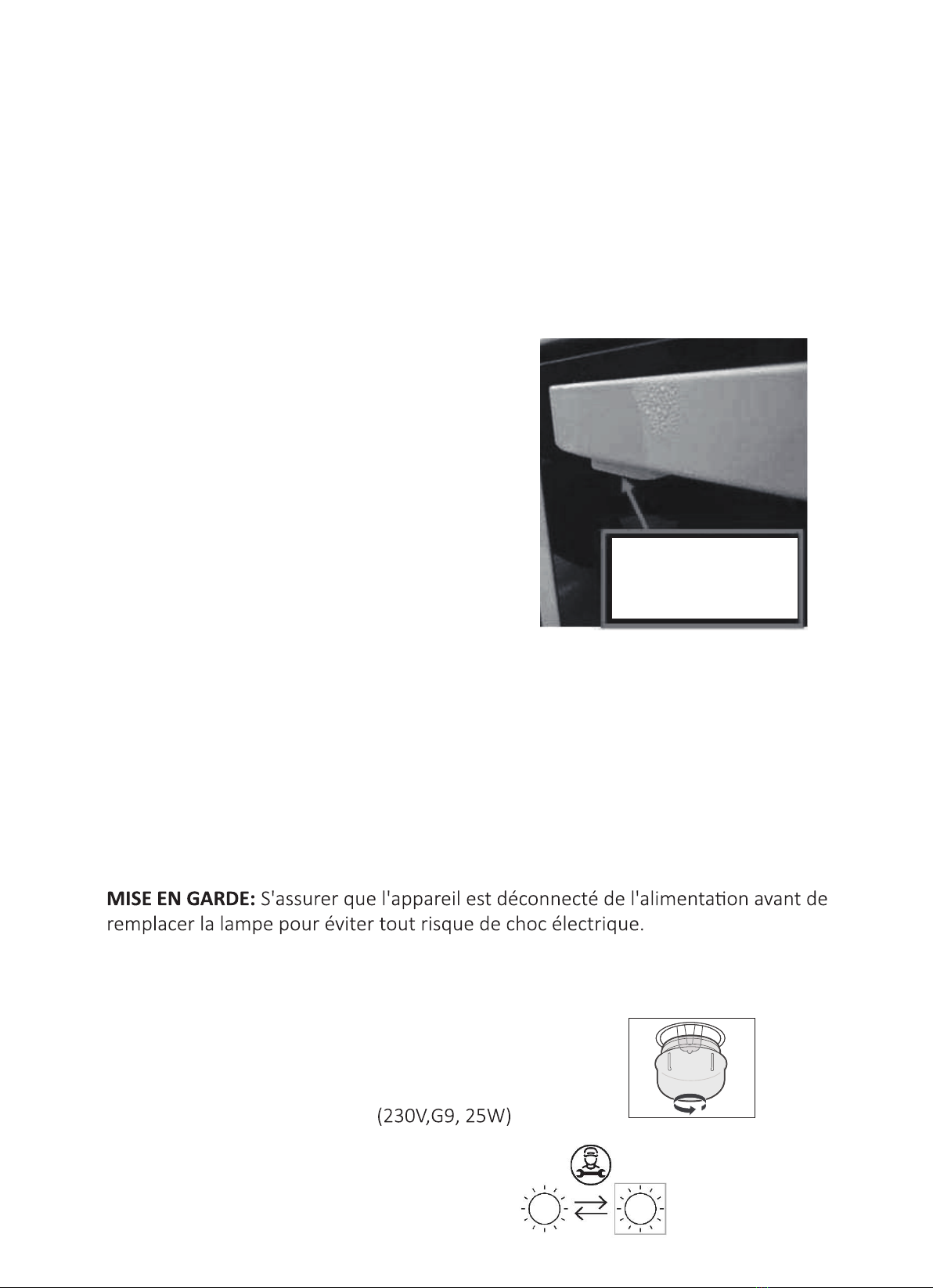 **MISE EN GARDE:** S'assurer que l'appareil est déconnecté de l'alimentation avant de remplacer la lampe pour éviter tout risque de choc électrique.

(230V,G9, 25W)